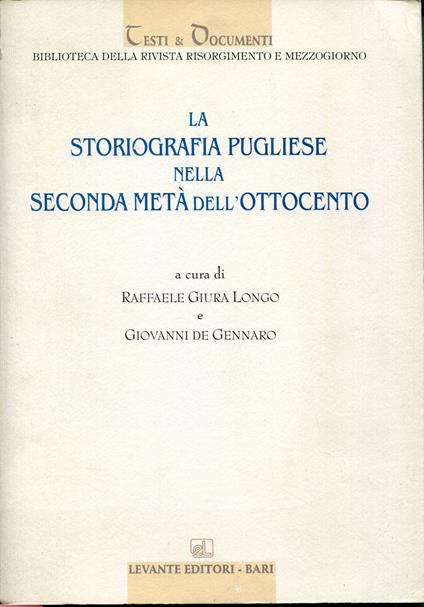 TESTI & DOCUMENTI
BIBLIOTECA DELLA RIVISTA RISORGIMENTO E MEZZOGIORNO

LA
STORIOGRAFIA PUGLIESE
NELLA
SECONDA METÀ DELL'OTTOCENTO

a cura di
RAFFAELE GIURA LONGO
e
GIOVANNI DE GENNARO

eL

LEVANTE EDITORI - BARI